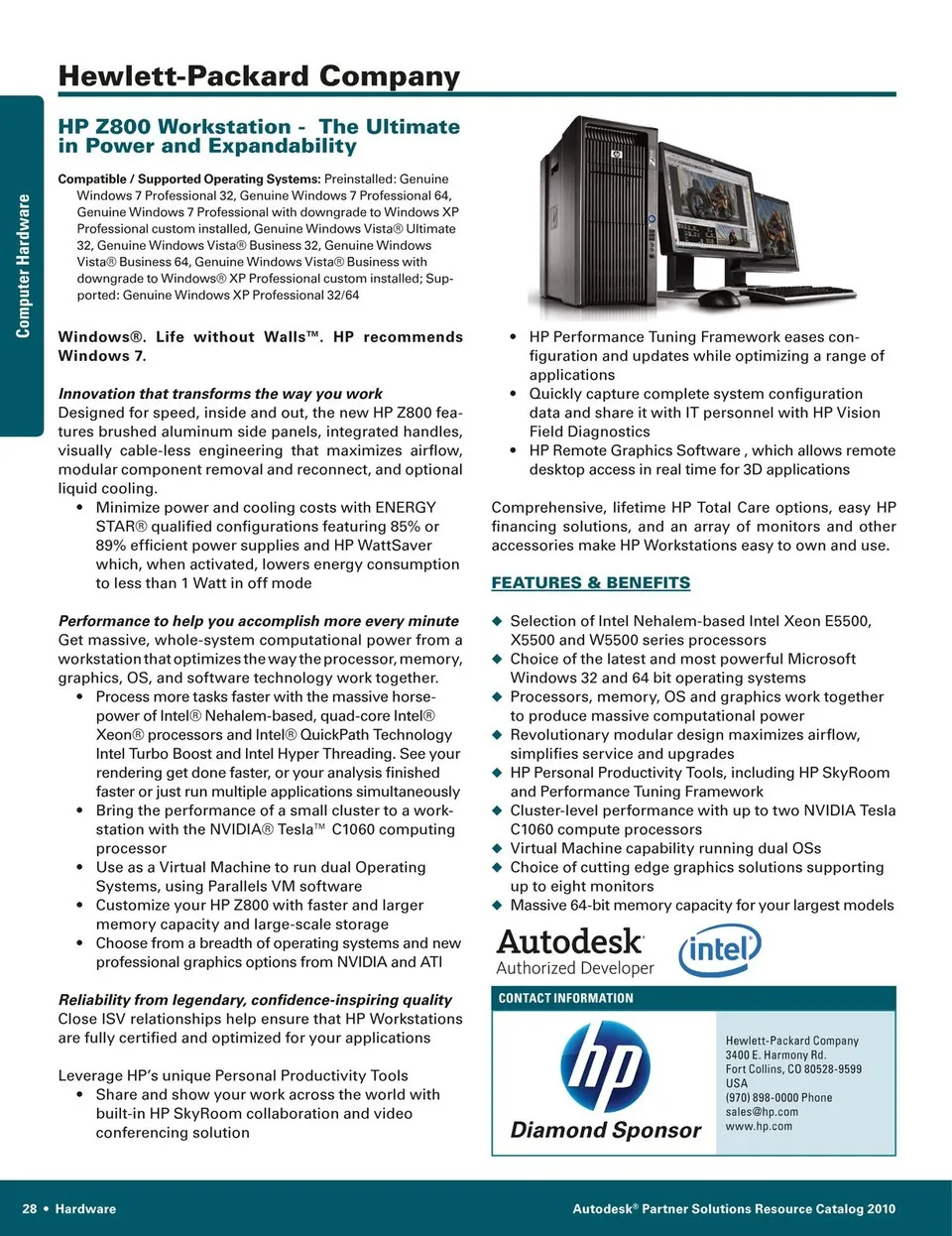 Computer Hardware

Hewlett-Packard Company

HP Z800 Workstation - The Ultimate in Power and Expandability

Compatible / Supported Operating Systems: Preinstalled: Genuine Windows 7 Professional 32, Genuine Windows 7 Professional 64, Genuine Windows 7 Professional with downgrade to Windows XP Professional custom installed, Genuine Windows Vista® Ultimate 32, Genuine Windows Vista® Business 32, Genuine Windows Vista® Business 64, Genuine Windows Vista® Business with downgrade to Windows® XP Professional custom installed; Supported: Genuine Windows XP Professional 32/64

Windows®. Life without Walls™. HP recommends Windows 7.

Innovation that transforms the way you work
Designed for speed, inside and out, the new HP Z800 features brushed aluminum side panels, integrated handles, visually cable-less engineering that maximizes airflow, modular component removal and reconnect, and optional liquid cooling.
• Minimize power and cooling costs with ENERGY STAR® qualified configurations featuring 85% or 89% efficient power supplies and HP WattSaver which, when activated, lowers energy consumption to less than 1 Watt in off mode

Performance to help you accomplish more every minute
Get massive, whole-system computational power from a workstation that optimizes the way the processor, memory, graphics, OS, and software technology work together.
• Process more tasks faster with the massive horsepower of Intel® Nehalem-based, quad-core Intel® Xeon® processors and Intel® QuickPath Technology Intel Turbo Boost and Intel Hyper Threading. See your rendering get done faster, or your analysis finished faster or just run multiple applications simultaneously
• Bring the performance of a small cluster to a workstation with the NVIDIA® Tesla™ C1060 computing processor
• Use as a Virtual Machine to run dual Operating Systems, using Parallels VM software
• Customize your HP Z800 with faster and larger memory capacity and large-scale storage
• Choose from a breadth of operating systems and new professional graphics options from NVIDIA and ATI

Reliability from legendary, confidence-inspiring quality
Close ISV relationships help ensure that HP Workstations are fully certified and optimized for your applications

Leverage HP's unique Personal Productivity Tools
• Share and show your work across the world with built-in HP SkyRoom collaboration and video conferencing solution
• HP Performance Tuning Framework eases configuration and updates while optimizing a range of applications
• Quickly capture complete system configuration data and share it with IT personnel with HP Vision Field Diagnostics
• HP Remote Graphics Software , which allows remote desktop access in real time for 3D applications

Comprehensive, lifetime HP Total Care options, easy HP financing solutions, and an array of monitors and other accessories make HP Workstations easy to own and use.

FEATURES & BENEFITS

◆ Selection of Intel Nehalem-based Intel Xeon E5500, X5500 and W5500 series processors
◆ Choice of the latest and most powerful Microsoft Windows 32 and 64 bit operating systems
◆ Processors, memory, OS and graphics work together to produce massive computational power
◆ Revolutionary modular design maximizes airflow, simplifies service and upgrades
◆ HP Personal Productivity Tools, including HP SkyRoom and Performance Tuning Framework
◆ Cluster-level performance with up to two NVIDIA Tesla C1060 compute processors
◆ Virtual Machine capability running dual OSs
◆ Choice of cutting edge graphics solutions supporting up to eight monitors
◆ Massive 64-bit memory capacity for your largest models

Autodesk Authorized Developer

intel

CONTACT INFORMATION

hp
Diamond Sponsor

Hewlett-Packard Company
3400 E. Harmony Rd.
Fort Collins, CO 80528-9599
USA
(970) 898-0000 Phone
sales@hp.com
www.hp.com

28 • Hardware

Autodesk® Partner Solutions Resource Catalog 2010